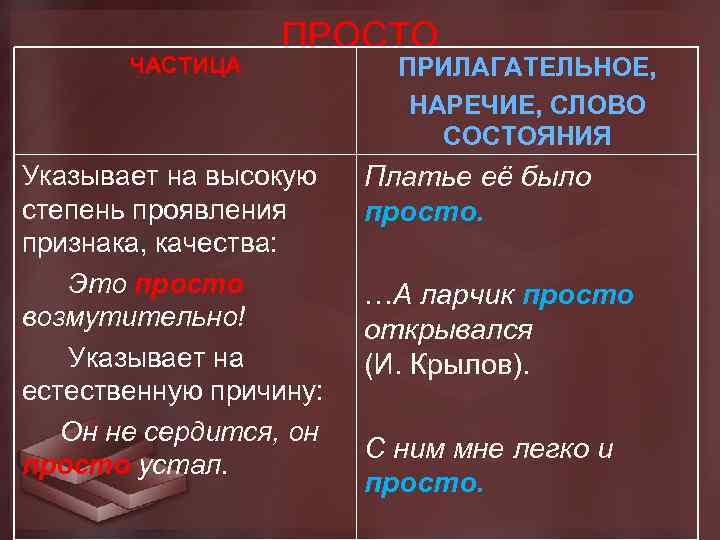 ПРОСТО

| ЧАСТИЦА | ПРИЛАГАТЕЛЬНОЕ, НАРЕЧИЕ, СЛОВО СОСТОЯНИЯ |
|---|---|
| Указывает на высокую степень проявления признака, качества: Это просто возмутительно! Указывает на естественную причину: Он не сердится, он просто устал. | Платье её было просто. …А ларчик просто открывался (И. Крылов). С ним мне легко и просто. |